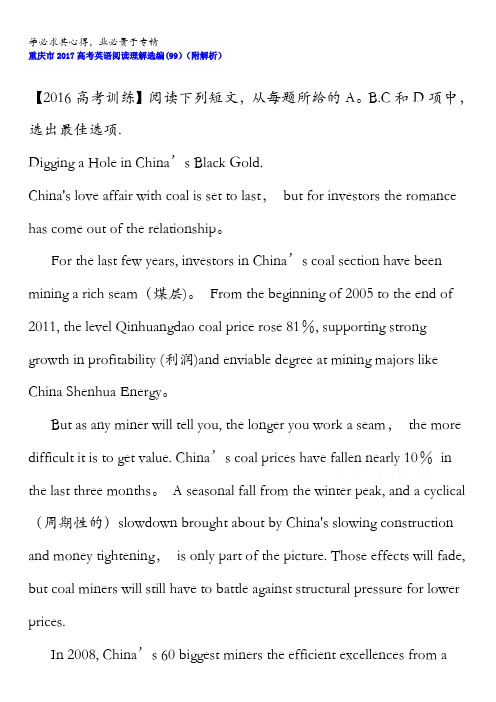 学必求其心得，业必贵于专精
重庆市2017高考英语阅读理解选编(99)（附解析）

【2016高考训练】阅读下列短文，从每题所给的A。B.C和D项中，选出最佳选项.

Digging a Hole in China’s Black Gold.

China's love affair with coal is set to last， but for investors the romance has come out of the relationship。

For the last few years, investors in China’s coal section have been mining a rich seam（煤层）。 From the beginning of 2005 to the end of 2011, the level Qinhuangdao coal price rose 81%, supporting strong growth in profitability (利润)and enviable degree at mining majors like China Shenhua Energy。

But as any miner will tell you, the longer you work a seam， the more difficult it is to get value. China’s coal prices have fallen nearly 10% in the last three months。 A seasonal fall from the winter peak, and a cyclical（周期性的）slowdown brought about by China's slowing construction and money tightening， is only part of the picture. Those effects will fade, but coal miners will still have to battle against structural pressure for lower prices.

In 2008, China’s 60 biggest miners the efficient excellences from a